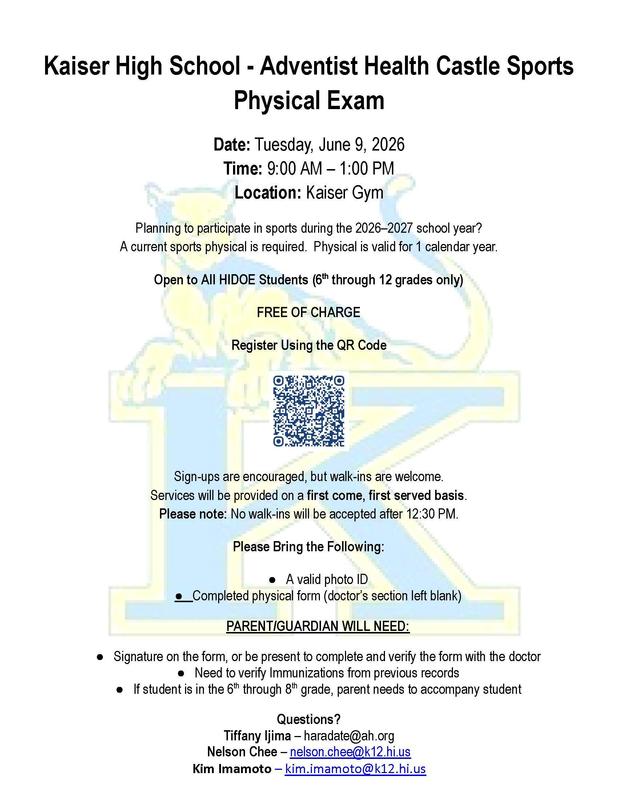 Kaiser High School - Adventist Health Castle Sports Physical Exam

Date: Tuesday, June 9, 2026
Time: 9:00 AM – 1:00 PM
Location: Kaiser Gym

Planning to participate in sports during the 2026–2027 school year? A current sports physical is required. Physical is valid for 1 calendar year.

Open to All HIDOE Students ($6^{th}$ through 12 grades only)

FREE OF CHARGE

Register Using the QR Code

Sign-ups are encouraged, but walk-ins are welcome. Services will be provided on a first come, first served basis. Please note: No walk-ins will be accepted after 12:30 PM.

Please Bring the Following:

● A valid photo ID
● Completed physical form (doctor's section left blank)

PARENT/GUARDIAN WILL NEED:

● Signature on the form, or be present to complete and verify the form with the doctor
● Need to verify Immunizations from previous records
● If student is in the $6^{th}$ through $8^{th}$ grade, parent needs to accompany student

Questions?
Tiffany Ijima – haradate@ah.org
Nelson Chee – nelson.chee@k12.hi.us
Kim Imamoto – kim.imamoto@k12.hi.us